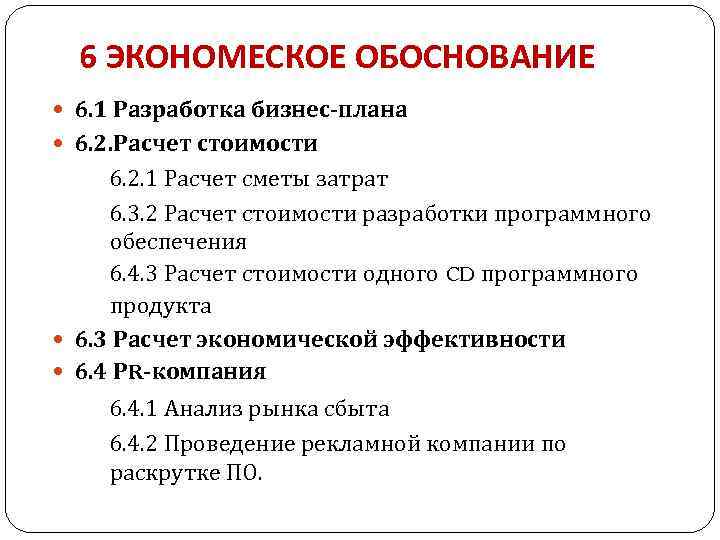 6 ЭКОНОМЕСКОЕ ОБОСНОВАНИЕ

6.1 Разработка бизнес-плана

6.2.Расчет стоимости

6.2.1 Расчет сметы затрат

6.3.2 Расчет стоимости разработки программного обеспечения

6.4.3 Расчет стоимости одного CD программного продукта

6.3 Расчет экономической эффективности

6.4 PR-компания

6.4.1 Анализ рынка сбыта

6.4.2 Проведение рекламной компании по раскрутке ПО.